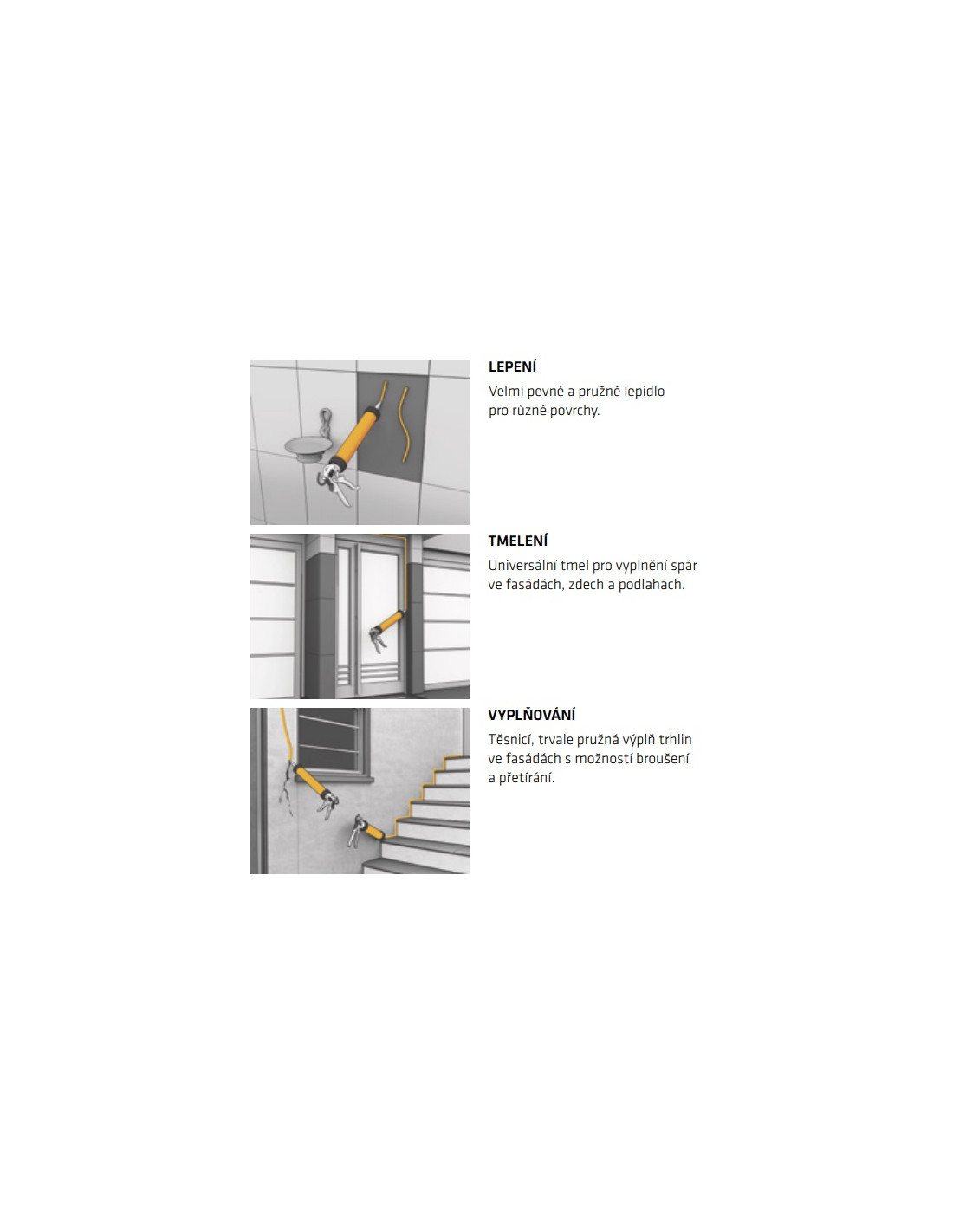 LEPENÍ
Velmi pevné a pružné lepidlo pro různé povrchy.

TMELENÍ
Universální tmel pro vyplnění spár ve fasádách, zdech a podlahách.

VYPLŇOVÁNÍ
Těsnicí, trvale pružná výplň trhlin ve fasádách s možností broušení a přetírání.